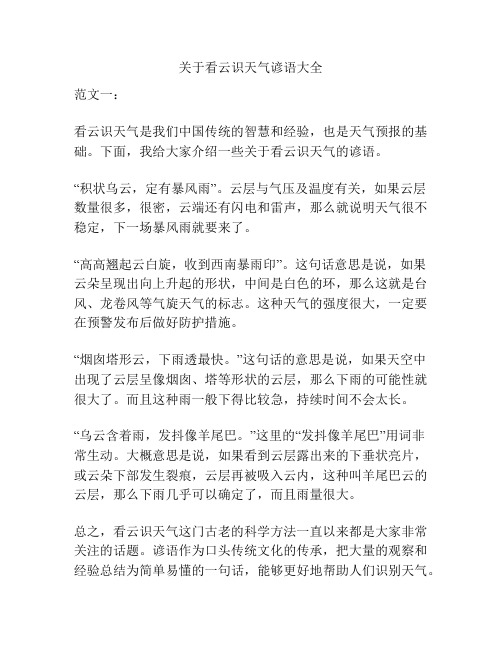 关于看云识天气谚语大全

范文一：

看云识天气是我们中国传统的智慧和经验，也是天气预报的基础。下面，我给大家介绍一些关于看云识天气的谚语。

“积状乌云，定有暴风雨”。云层与气压及温度有关，如果云层数量很多，很密，云端还有闪电和雷声，那么就说明天气很不稳定，下一场暴风雨就要来了。

“高高翘起云白旋，收到西南暴雨印”。这句话意思是说，如果云朵呈现出向上升起的形状，中间是白色的环，那么这就是台风、龙卷风等气旋天气的标志。这种天气的强度很大，一定要在预警发布后做好防护措施。

“烟囱塔形云，下雨透最快。”这句话的意思是说，如果天空中出现了云层呈像烟囱、塔等形状的云层，那么下雨的可能性就很大了。而且这种雨一般下得比较急，持续时间不会太长。

“乌云含着雨，发抖像羊尾巴。”这里的“发抖像羊尾巴”用词非常生动。大概意思是说，如果看到云层露出来的下垂状亮片，或云朵下部发生裂痕，云层再被吸入云内，这种叫羊尾巴云的云层，那么下雨几乎可以确定了，而且雨量很大。

总之，看云识天气这门古老的科学方法一直以来都是大家非常关注的话题。谚语作为口头传统文化的传承，把大量的观察和经验总结为简单易懂的一句话，能够更好地帮助人们识别天气。